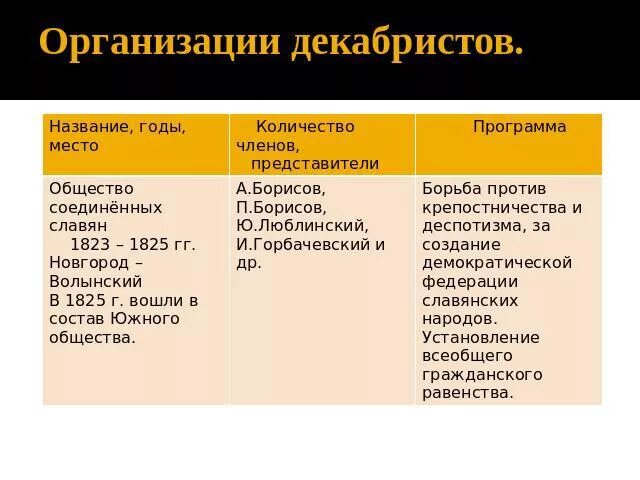 Организации декабристов.

| Название, годы, место | Количество членов, представители | Программа |
|---|---|---|
| Общество соединённых славян 1823 – 1825 гг. Новгород – Волынский В 1825 г. вошли в состав Южного общества. | А.Борисов, П.Борисов, Ю.Люблинский, И.Горбачевский и др. | Борьба против крепостничества и деспотизма, за создание демократической федерации славянских народов. Установление всеобщего гражданского равенства. |